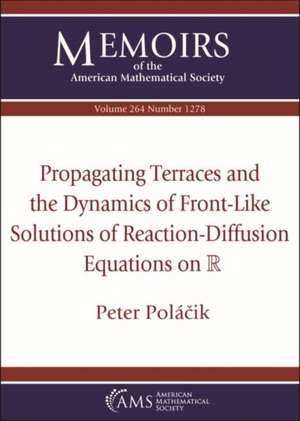 MEMOIRS
of the
American Mathematical Society

Volume 264 Number 1278

Propagating Terraces and the Dynamics of Front-Like Solutions of Reaction-Diffusion Equations on $\mathbb{R}$

Peter Poláčik

AMS AMERICAN MATHEMATICAL SOCIETY